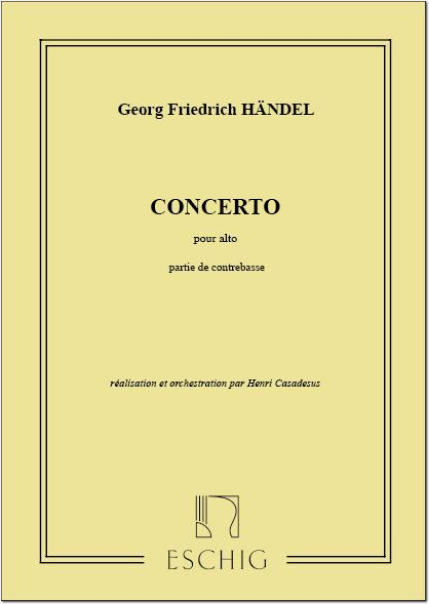 Georg Friedrich HÄNDEL

CONCERTO

pour alto

partie de contrebasse

réalisation et orchestration par Henri Casadesus

ESCHIG